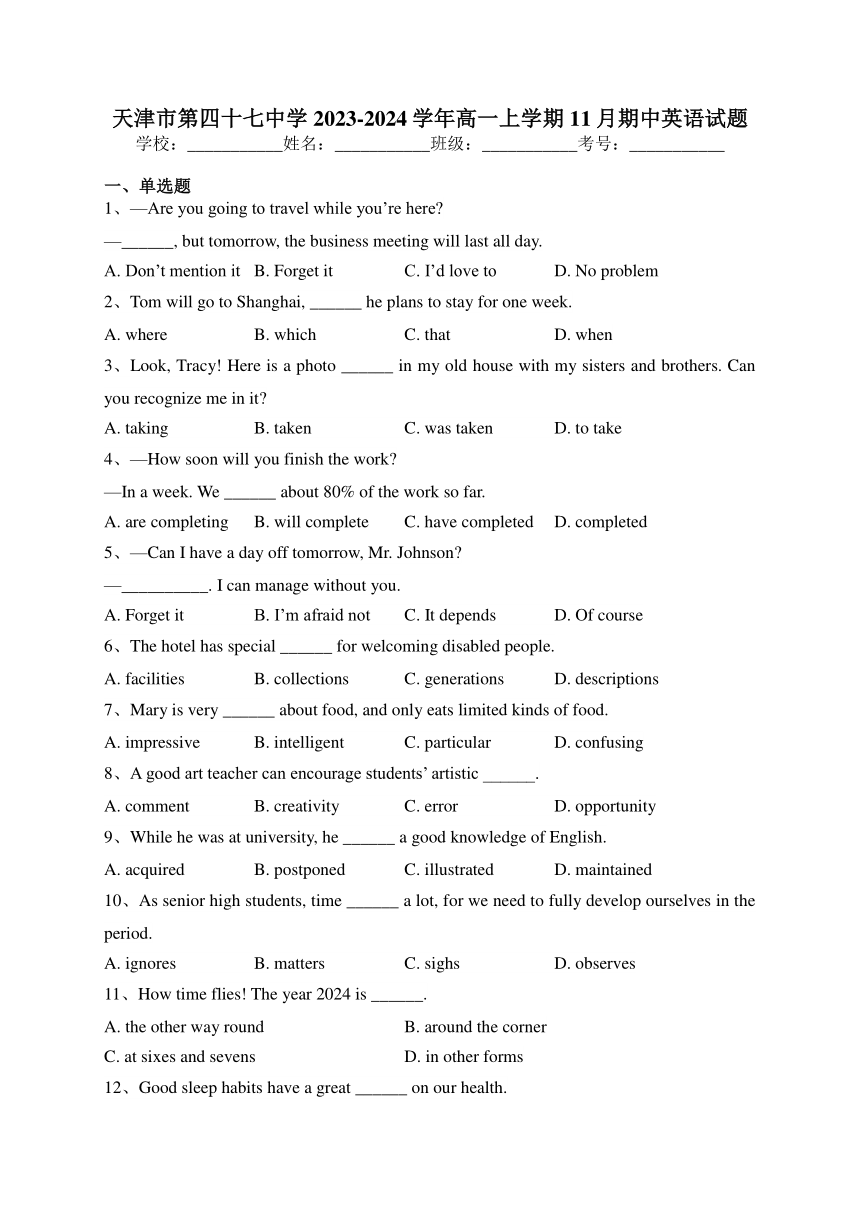 天津市第四十七中学 2023-2024 学年高一上学期 11 月期中英语试题
学校：___________姓名：___________班级：___________考号：___________

一、单选题
1、—Are you going to travel while you’re here?
—______, but tomorrow, the business meeting will last all day.
A. Don’t mention it B. Forget it C. I’d love to D. No problem
2、Tom will go to Shanghai, ______ he plans to stay for one week.
A. where B. which C. that D. when
3、Look, Tracy! Here is a photo ______ in my old house with my sisters and brothers. Can you recognize me in it?
A. taking B. taken C. was taken D. to take
4、—How soon will you finish the work?
—In a week. We ______ about 80% of the work so far.
A. are completing B. will complete C. have completed D. completed
5、—Can I have a day off tomorrow, Mr. Johnson?
—__________. I can manage without you.
A. Forget it B. I’m afraid not C. It depends D. Of course
6、The hotel has special ______ for welcoming disabled people.
A. facilities B. collections C. generations D. descriptions
7、Mary is very ______ about food, and only eats limited kinds of food.
A. impressive B. intelligent C. particular D. confusing
8、A good art teacher can encourage students’ artistic ______.
A. comment B. creativity C. error D. opportunity
9、While he was at university, he ______ a good knowledge of English.
A. acquired B. postponed C. illustrated D. maintained
10、As senior high students, time ______ a lot, for we need to fully develop ourselves in the period.
A. ignores B. matters C. sighs D. observes
11、How time flies! The year 2024 is ______.
A. the other way round B. around the corner
C. at sixes and sevens D. in other forms
12、Good sleep habits have a great ______ on our health.